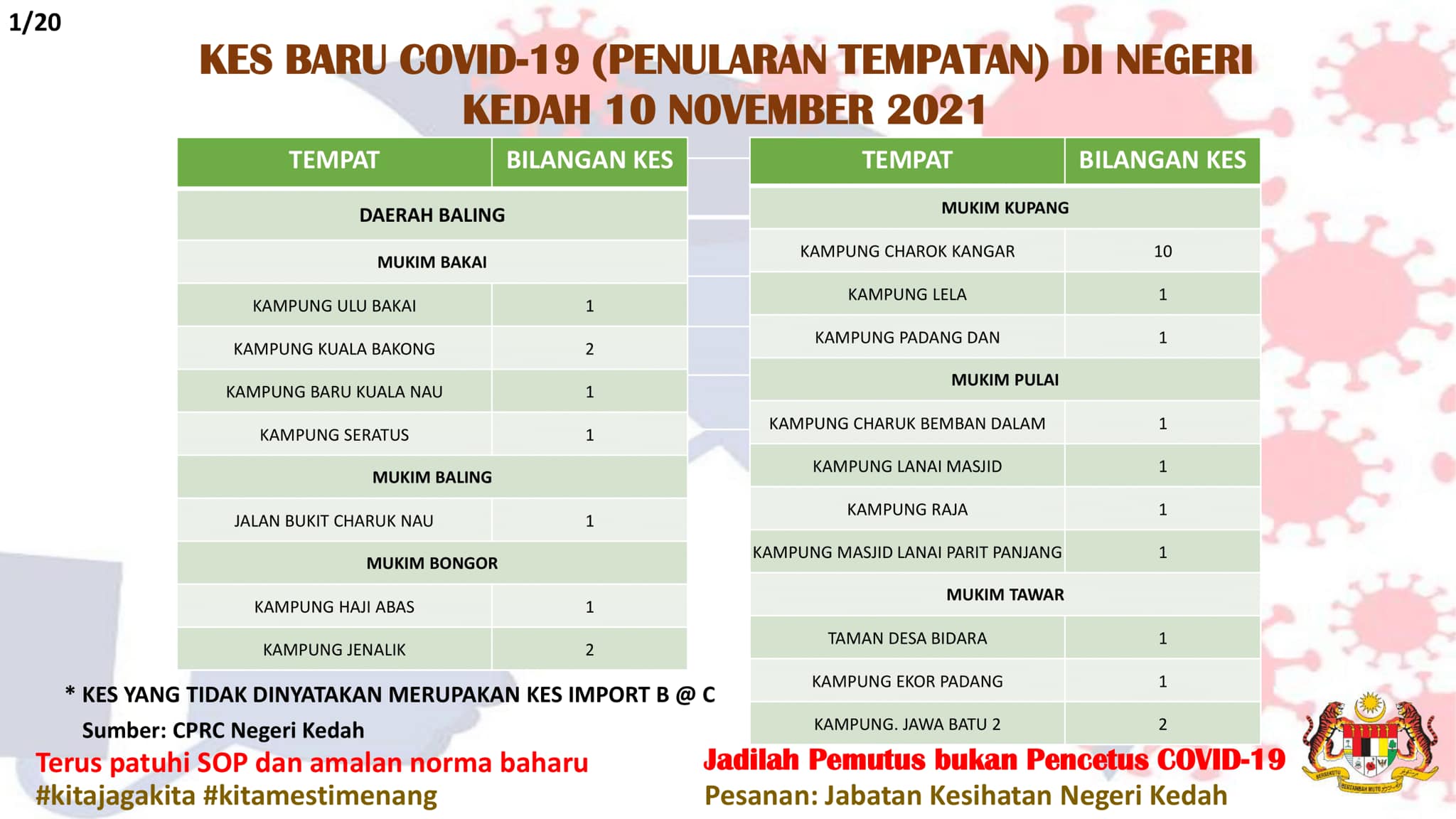 1/20

KES BARU COVID-19 (PENULARAN TEMPATAN) DI NEGERI KEDAH 10 NOVEMBER 2021

| TEMPAT | BILANGAN KES |
|---|---|
| DAERAH BALING | |
| MUKIM BAKAI | |
| KAMPUNG ULU BAKAI | 1 |
| KAMPUNG KUALA BAKONG | 2 |
| KAMPUNG BARU KUALA NAU | 1 |
| KAMPUNG SERATUS | 1 |
| MUKIM BALING | |
| JALAN BUKIT CHARUK NAU | 1 |
| MUKIM BONGOR | |
| KAMPUNG HAJI ABAS | 1 |
| KAMPUNG JENALIK | 2 |

| TEMPAT | BILANGAN KES |
|---|---|
| MUKIM KUPANG | |
| KAMPUNG CHAROK KANGAR | 10 |
| KAMPUNG LELA | 1 |
| KAMPUNG PADANG DAN | 1 |
| MUKIM PULAI | |
| KAMPUNG CHARUK BEMBAN DALAM | 1 |
| KAMPUNG LANAI MASJID | 1 |
| KAMPUNG RAJA | 1 |
| KAMPUNG MASJID LANAI PARIT PANJANG | 1 |
| MUKIM TAWAR | |
| TAMAN DESA BIDARA | 1 |
| KAMPUNG EKOR PADANG | 1 |
| KAMPUNG. JAWA BATU 2 | 2 |

* KES YANG TIDAK DINYATAKAN MERUPAKAN KES IMPORT B @ C

Sumber: CPRC Negeri Kedah

Terus patuhi SOP dan amalan norma baharu
#kitajagakita #kitamestimenang

Jadilah Pemutus bukan Pencetus COVID-19
Pesanan: Jabatan Kesihatan Negeri Kedah

BERSEKUTU BERTAMBAH MUTU